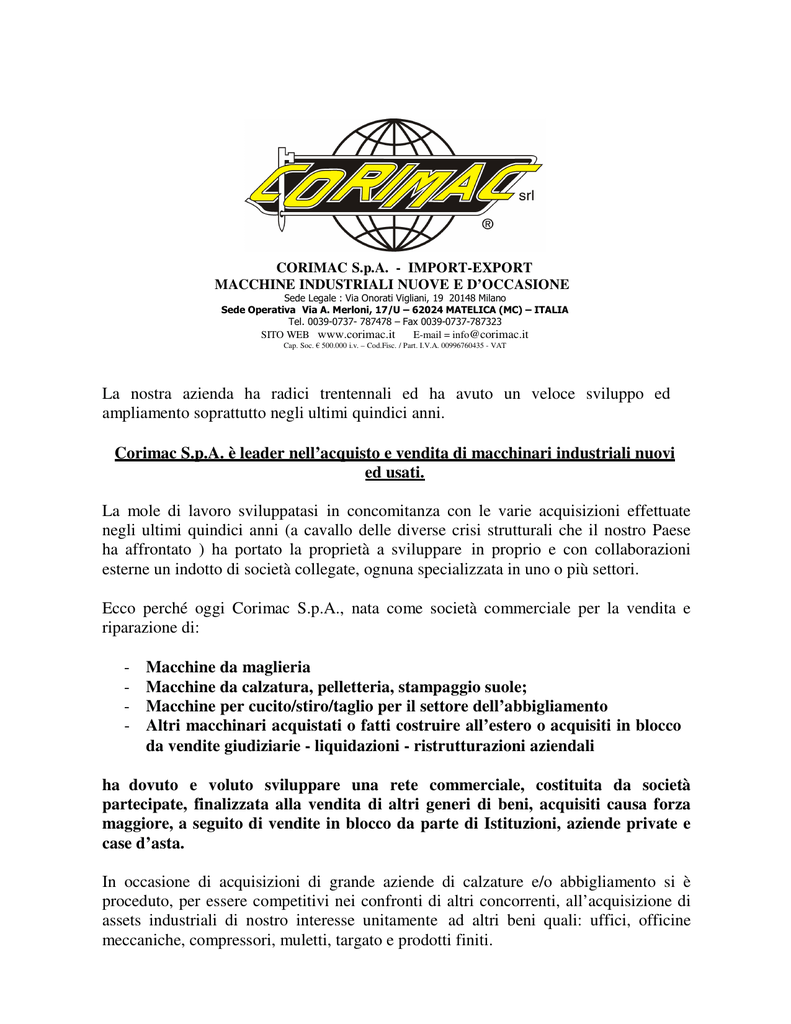 CORIMAC srl
®

CORIMAC S.p.A. - IMPORT-EXPORT
MACCHINE INDUSTRIALI NUOVE E D'OCCASIONE
Sede Legale : Via Onorati Vigliani, 19 20148 Milano
Sede Operativa Via A. Merloni, 17/U – 62024 MATELICA (MC) – ITALIA
Tel. 0039-0737- 787478 – Fax 0039-0737-787323
SITO WEB www.corimac.it E-mail = info@corimac.it
Cap. Soc. € 500.000 i.v. – Cod.Fisc. / Part. I.V.A. 00996760435 - VAT

La nostra azienda ha radici trentennali ed ha avuto un veloce sviluppo ed ampliamento soprattutto negli ultimi quindici anni.

Corimac S.p.A. è leader nell'acquisto e vendita di macchinari industriali nuovi ed usati.

La mole di lavoro sviluppatasi in concomitanza con le varie acquisizioni effettuate negli ultimi quindici anni (a cavallo delle diverse crisi strutturali che il nostro Paese ha affrontato ) ha portato la proprietà a sviluppare in proprio e con collaborazioni esterne un indotto di società collegate, ognuna specializzata in uno o più settori.

Ecco perché oggi Corimac S.p.A., nata come società commerciale per la vendita e riparazione di:

- Macchine da maglieria
- Macchine da calzatura, pelletteria, stampaggio suole;
- Macchine per cucito/stiro/taglio per il settore dell'abbigliamento
- Altri macchinari acquistati o fatti costruire all'estero o acquisiti in blocco da vendite giudiziarie - liquidazioni - ristrutturazioni aziendali

ha dovuto e voluto sviluppare una rete commerciale, costituita da società partecipate, finalizzata alla vendita di altri generi di beni, acquisiti causa forza maggiore, a seguito di vendite in blocco da parte di Istituzioni, aziende private e case d'asta.

In occasione di acquisizioni di grande aziende di calzature e/o abbigliamento si è proceduto, per essere competitivi nei confronti di altri concorrenti, all'acquisizione di assets industriali di nostro interesse unitamente ad altri beni quali: uffici, officine meccaniche, compressori, muletti, targato e prodotti finiti.